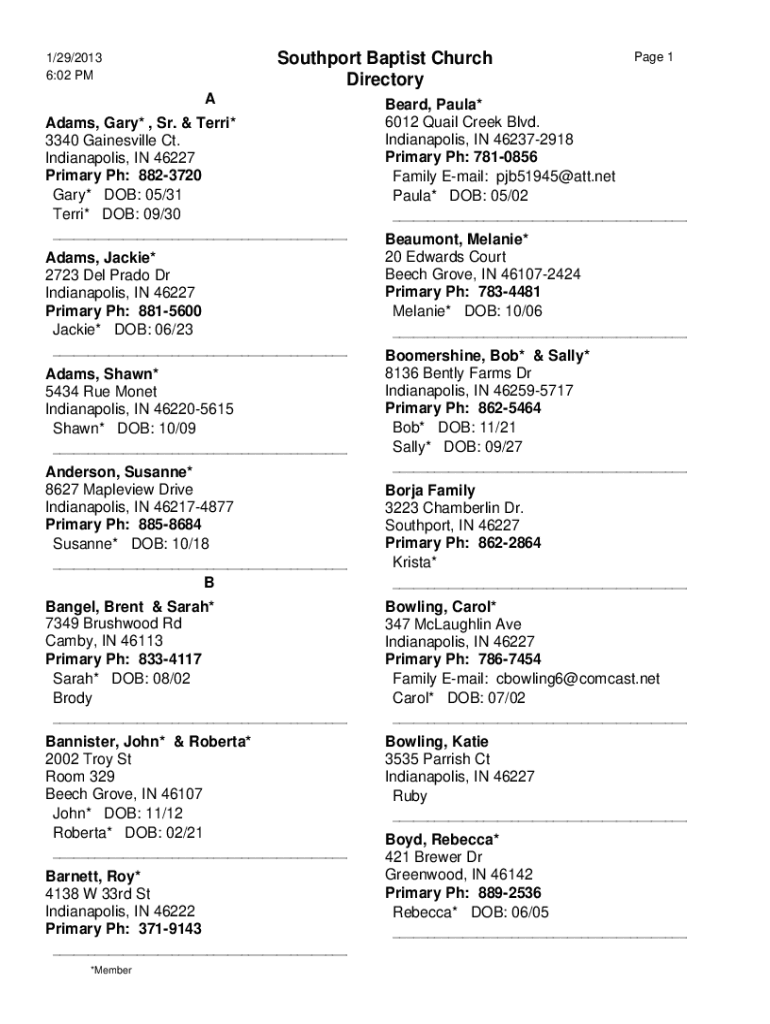 1/29/2013
6:02 PM

Southport Baptist Church
Directory

Page 1

A

Adams, Gary* , Sr. & Terri*
3340 Gainesville Ct.
Indianapolis, IN 46227
Primary Ph: 882-3720
Gary* DOB: 05/31
Terri* DOB: 09/30

Adams, Jackie*
2723 Del Prado Dr
Indianapolis, IN 46227
Primary Ph: 881-5600
Jackie* DOB: 06/23

Adams, Shawn*
5434 Rue Monet
Indianapolis, IN 46220-5615
Shawn* DOB: 10/09

Anderson, Susanne*
8627 Mapleview Drive
Indianapolis, IN 46217-4877
Primary Ph: 885-8684
Susanne* DOB: 10/18

B

Bangel, Brent & Sarah*
7349 Brushwood Rd
Camby, IN 46113
Primary Ph: 833-4117
Sarah* DOB: 08/02
Brody

Bannister, John* & Roberta*
2002 Troy St
Room 329
Beech Grove, IN 46107
John* DOB: 11/12
Roberta* DOB: 02/21

Barnett, Roy*
4138 W 33rd St
Indianapolis, IN 46222
Primary Ph: 371-9143

*Member

Beard, Paula*
6012 Quail Creek Blvd.
Indianapolis, IN 46237-2918
Primary Ph: 781-0856
Family E-mail: pjb51945@att.net
Paula* DOB: 05/02

Beaumont, Melanie*
20 Edwards Court
Beech Grove, IN 46107-2424
Primary Ph: 783-4481
Melanie* DOB: 10/06

Boomershine, Bob* & Sally*
8136 Bently Farms Dr
Indianapolis, IN 46259-5717
Primary Ph: 862-5464
Bob* DOB: 11/21
Sally* DOB: 09/27

Borja Family
3223 Chamberlin Dr.
Southport, IN 46227
Primary Ph: 862-2864
Krista*

Bowling, Carol*
347 McLaughlin Ave
Indianapolis, IN 46227
Primary Ph: 786-7454
Family E-mail: cbowling6@comcast.net
Carol* DOB: 07/02

Bowling, Katie
3535 Parrish Ct
Indianapolis, IN 46227
Ruby

Boyd, Rebecca*
421 Brewer Dr
Greenwood, IN 46142
Primary Ph: 889-2536
Rebecca* DOB: 06/05